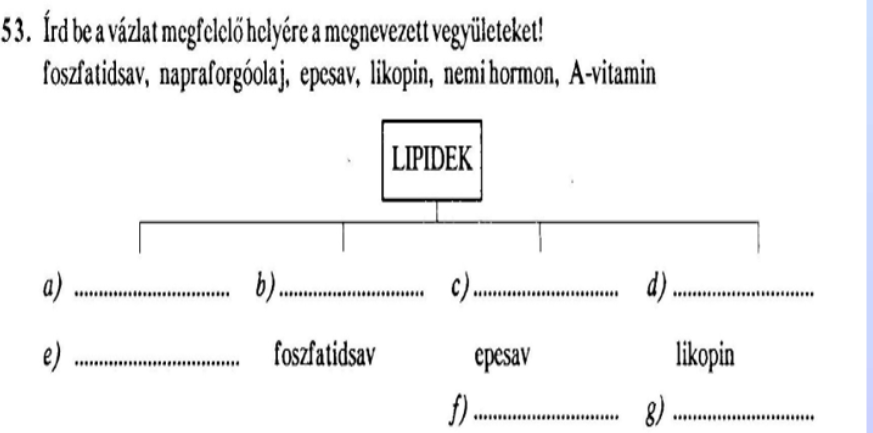 53. Írd be a vázlat megfelelő helyére a megnevezett vegyületeket!
foszfatidsav, napraforgóolaj, epesav, likopin, nemi hormon, A-vitamin

LIPIDEK

a) ____ b) ____ c) ____ d) ____

e) ____ foszfatidsav epesav likopin

f) ____ g) ____